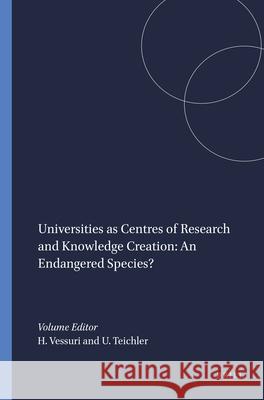 Universities as Centres of Research and Knowledge Creation: An Endangered Species?

Volume Editor
H. Vessuri and U. Teichler

Kraina Książek